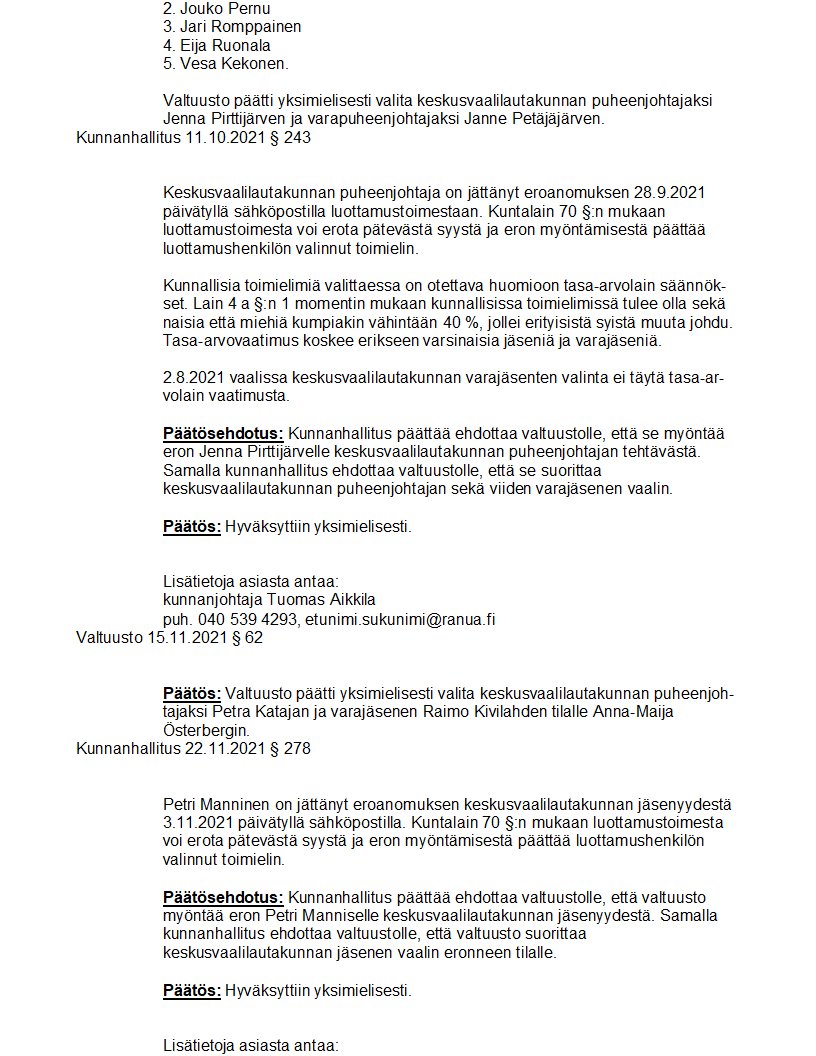 2. Jouko Pernu
3. Jari Romppainen
4. Eija Ruonala
5. Vesa Kekonen.

Valtuusto päätti yksimielisesti valita keskusvaalilautakunnan puheenjohtajaksi Jenna Pirttijärven ja varapuheenjohtajaksi Janne Petäjäjärven.

Kunnanhallitus 11.10.2021 § 243

Keskusvaalilautakunnan puheenjohtaja on jättänyt eroanomuksen 28.9.2021 päivätyllä sähköpostilla luottamustoimestaan. Kuntalain 70 §:n mukaan luottamustoimesta voi erota pätevästä syystä ja eron myöntämisestä päättää luottamushenkilön valinnut toimielin.

Kunnallisia toimielimiä valittaessa on otettava huomioon tasa-arvolain säännökset. Lain 4 a §:n 1 momentin mukaan kunnallisissa toimielimissä tulee olla sekä naisia että miehiä kumpiakin vähintään 40 %, jollei erityisistä syistä muuta johdu. Tasa-arvovaatimus koskee erikseen varsinaisia jäseniä ja varajäseniä.

2.8.2021 vaalissa keskusvaalilautakunnan varajäsenten valinta ei täytä tasa-arvolain vaatimusta.

Päätösehdotus: Kunnanhallitus päättää ehdottaa valtuustolle, että se myöntää eron Jenna Pirttijärvelle keskusvaalilautakunnan puheenjohtajan tehtävästä. Samalla kunnanhallitus ehdottaa valtuustolle, että se suorittaa keskusvaalilautakunnan puheenjohtajan sekä viiden varajäsenen vaalin.

Päätös: Hyväksyttiin yksimielisesti.

Lisätietoja asiasta antaa:
kunnanjohtaja Tuomas Aikkila
puh. 040 539 4293, etunimi.sukunimi@ranua.fi

Valtuusto 15.11.2021 § 62

Päätös: Valtuusto päätti yksimielisesti valita keskusvaalilautakunnan puheenjohtajaksi Petra Katajan ja varajäsenen Raimo Kivilahden tilalle Anna-Maija Österbergin.

Kunnanhallitus 22.11.2021 § 278

Petri Manninen on jättänyt eroanomuksen keskusvaalilautakunnan jäsenyydestä 3.11.2021 päivätyllä sähköpostilla. Kuntalain 70 §:n mukaan luottamustoimesta voi erota pätevästä syystä ja eron myöntämisestä päättää luottamushenkilön valinnut toimielin.

Päätösehdotus: Kunnanhallitus päättää ehdottaa valtuustolle, että valtuusto myöntää eron Petri Manniselle keskusvaalilautakunnan jäsenyydestä. Samalla kunnanhallitus ehdottaa valtuustolle, että valtuusto suorittaa keskusvaalilautakunnan jäsenen vaalin eronneen tilalle.

Päätös: Hyväksyttiin yksimielisesti.

Lisätietoja asiasta antaa: